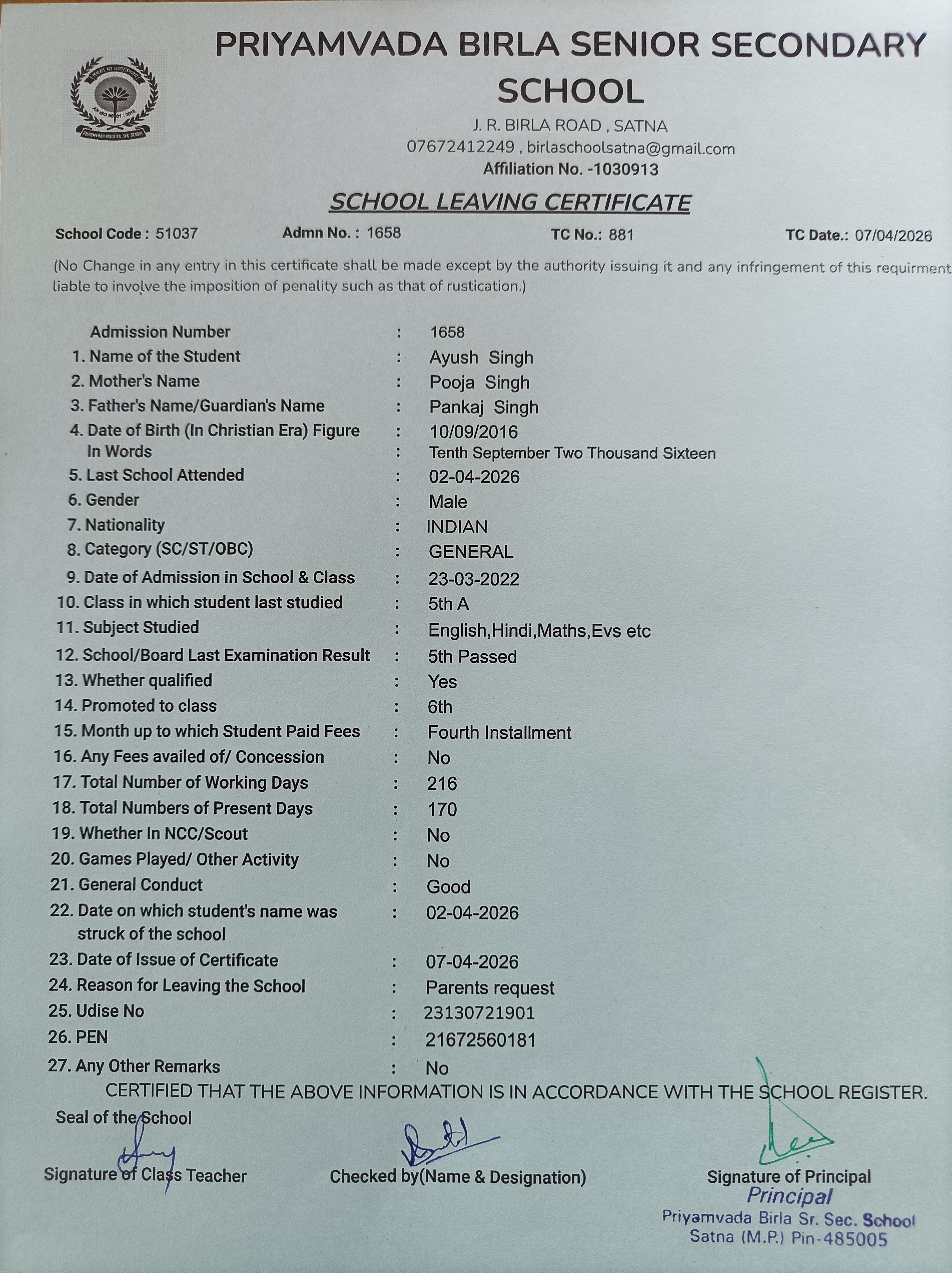 PRIYAMVADA BIRLA SENIOR SECONDARY SCHOOL
J. R. BIRLA ROAD , SATNA
07672412249 , birlaschoolsatna@gmail.com
Affiliation No. -1030913

SCHOOL LEAVING CERTIFICATE

School Code : 51037 Admn No. : 1658 TC No.: 881 TC Date.: 07/04/2026

(No Change in any entry in this certificate shall be made except by the authority issuing it and any infringement of this requirment liable to involve the imposition of penality such as that of rustication.)

Admission Number : 1658
1. Name of the Student : Ayush Singh
2. Mother's Name : Pooja Singh
3. Father's Name/Guardian's Name : Pankaj Singh
4. Date of Birth (In Christian Era) Figure : 10/09/2016
In Words : Tenth September Two Thousand Sixteen
5. Last School Attended : 02-04-2026
6. Gender : Male
7. Nationality : INDIAN
8. Category (SC/ST/OBC) : GENERAL
9. Date of Admission in School & Class : 23-03-2022
10. Class in which student last studied : 5th A
11. Subject Studied : English,Hindi,Maths,Evs etc
12. School/Board Last Examination Result : 5th Passed
13. Whether qualified : Yes
14. Promoted to class : 6th
15. Month up to which Student Paid Fees : Fourth Installment
16. Any Fees availed of/ Concession : No
17. Total Number of Working Days : 216
18. Total Numbers of Present Days : 170
19. Whether In NCC/Scout : No
20. Games Played/ Other Activity : No
21. General Conduct : Good
22. Date on which student's name was struck of the school : 02-04-2026
23. Date of Issue of Certificate : 07-04-2026
24. Reason for Leaving the School : Parents request
25. Udise No : 23130721901
26. PEN : 21672560181
27. Any Other Remarks : No
CERTIFIED THAT THE ABOVE INFORMATION IS IN ACCORDANCE WITH THE SCHOOL REGISTER.
Seal of the School

Signature of Class Teacher Checked by(Name & Designation) Signature of Principal
Principal
Priyamvada Birla Sr. Sec. School
Satna (M.P.) Pin-485005